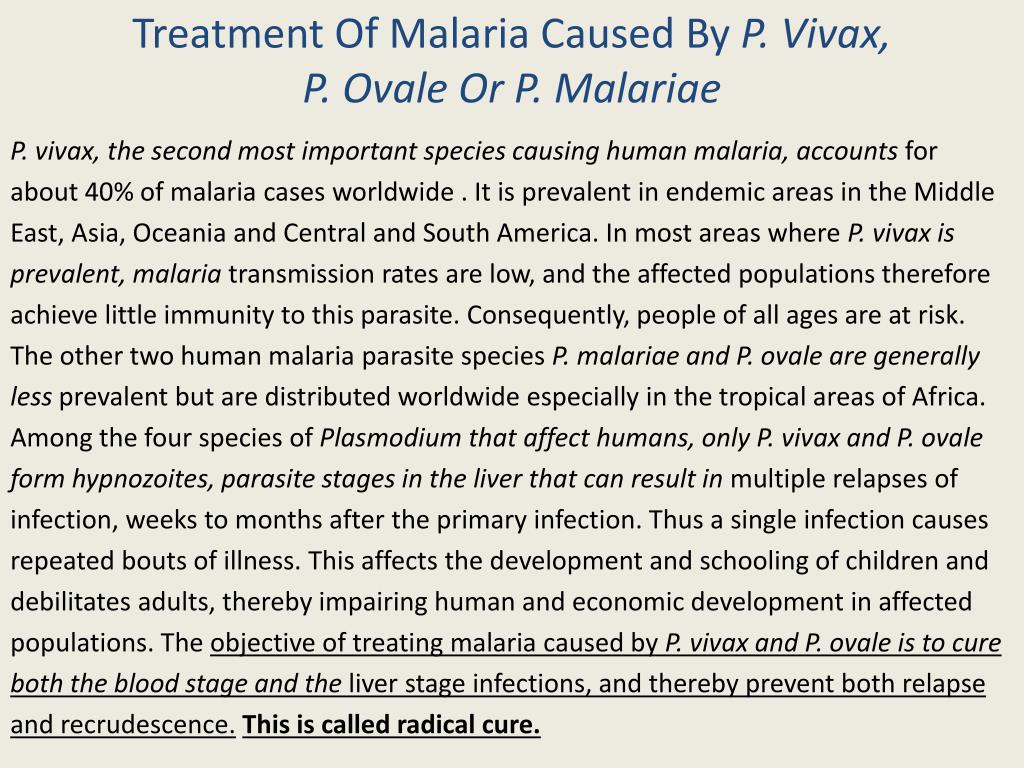 Treatment Of Malaria Caused By P. Vivax, P. Ovale Or P. Malariae

P. vivax, the second most important species causing human malaria, accounts for about 40% of malaria cases worldwide . It is prevalent in endemic areas in the Middle East, Asia, Oceania and Central and South America. In most areas where P. vivax is prevalent, malaria transmission rates are low, and the affected populations therefore achieve little immunity to this parasite. Consequently, people of all ages are at risk. The other two human malaria parasite species P. malariae and P. ovale are generally less prevalent but are distributed worldwide especially in the tropical areas of Africa. Among the four species of Plasmodium that affect humans, only P. vivax and P. ovale form hypnozoites, parasite stages in the liver that can result in multiple relapses of infection, weeks to months after the primary infection. Thus a single infection causes repeated bouts of illness. This affects the development and schooling of children and debilitates adults, thereby impairing human and economic development in affected populations. The objective of treating malaria caused by P. vivax and P. ovale is to cure both the blood stage and the liver stage infections, and thereby prevent both relapse and recrudescence. This is called radical cure.